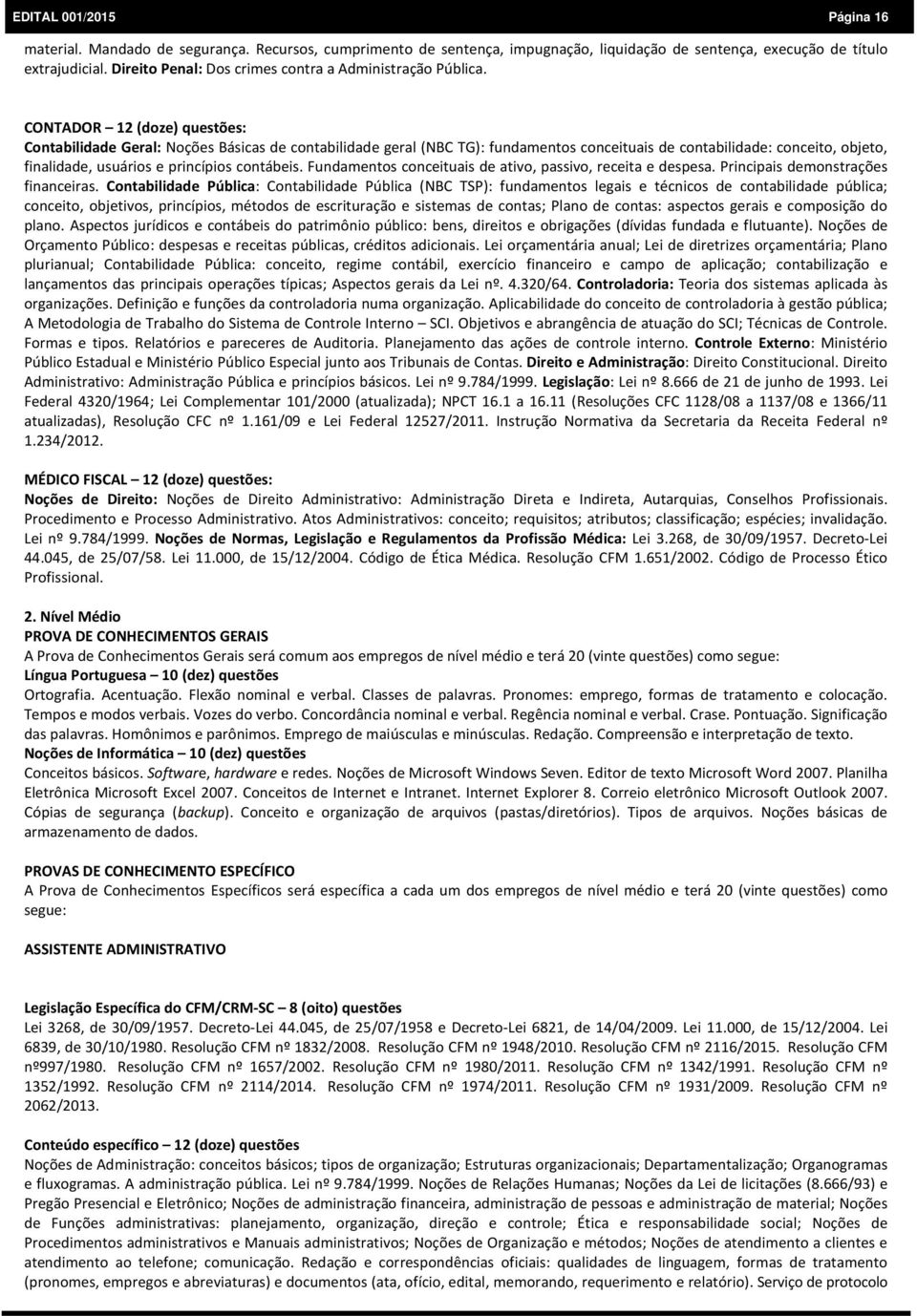 EDITAL 001/2015 Página 16

material. Mandado de segurança. Recursos, cumprimento de sentença, impugnação, liquidação de sentença, execução de título extrajudicial. Direito Penal: Dos crimes contra a Administração Pública.

CONTADOR – 12 (doze) questões:
Contabilidade Geral: Noções Básicas de contabilidade geral (NBC TG): fundamentos conceituais de contabilidade: conceito, objeto, finalidade, usuários e princípios contábeis. Fundamentos conceituais de ativo, passivo, receita e despesa. Principais demonstrações financeiras. Contabilidade Pública: Contabilidade Pública (NBC TSP): fundamentos legais e técnicos de contabilidade pública; conceito, objetivos, princípios, métodos de escrituração e sistemas de contas; Plano de contas: aspectos gerais e composição do plano. Aspectos jurídicos e contábeis do patrimônio público: bens, direitos e obrigações (dívidas fundada e flutuante). Noções de Orçamento Público: despesas e receitas públicas, créditos adicionais. Lei orçamentária anual; Lei de diretrizes orçamentária; Plano plurianual; Contabilidade Pública: conceito, regime contábil, exercício financeiro e campo de aplicação; contabilização e lançamentos das principais operações típicas; Aspectos gerais da Lei nº. 4.320/64. Controladoria: Teoria dos sistemas aplicada às organizações. Definição e funções da controladoria numa organização. Aplicabilidade do conceito de controladoria à gestão pública; A Metodologia de Trabalho do Sistema de Controle Interno – SCI. Objetivos e abrangência de atuação do SCI; Técnicas de Controle. Formas e tipos. Relatórios e pareceres de Auditoria. Planejamento das ações de controle interno. Controle Externo: Ministério Público Estadual e Ministério Público Especial junto aos Tribunais de Contas. Direito e Administração: Direito Constitucional. Direito Administrativo: Administração Pública e princípios básicos. Lei nº 9.784/1999. Legislação: Lei nº 8.666 de 21 de junho de 1993. Lei Federal 4320/1964; Lei Complementar 101/2000 (atualizada); NPCT 16.1 a 16.11 (Resoluções CFC 1128/08 a 1137/08 e 1366/11 atualizadas), Resolução CFC nº 1.161/09 e Lei Federal 12527/2011. Instrução Normativa da Secretaria da Receita Federal nº 1.234/2012.

MÉDICO FISCAL – 12 (doze) questões:
Noções de Direito: Noções de Direito Administrativo: Administração Direta e Indireta, Autarquias, Conselhos Profissionais. Procedimento e Processo Administrativo. Atos Administrativos: conceito; requisitos; atributos; classificação; espécies; invalidação. Lei nº 9.784/1999. Noções de Normas, Legislação e Regulamentos da Profissão Médica: Lei 3.268, de 30/09/1957. Decreto-Lei 44.045, de 25/07/58. Lei 11.000, de 15/12/2004. Código de Ética Médica. Resolução CFM 1.651/2002. Código de Processo Ético Profissional.

2. Nível Médio
PROVA DE CONHECIMENTOS GERAIS
A Prova de Conhecimentos Gerais será comum aos empregos de nível médio e terá 20 (vinte questões) como segue:
Língua Portuguesa – 10 (dez) questões
Ortografia. Acentuação. Flexão nominal e verbal. Classes de palavras. Pronomes: emprego, formas de tratamento e colocação. Tempos e modos verbais. Vozes do verbo. Concordância nominal e verbal. Regência nominal e verbal. Crase. Pontuação. Significação das palavras. Homônimos e parônimos. Emprego de maiúsculas e minúsculas. Redação. Compreensão e interpretação de texto.
Noções de Informática – 10 (dez) questões
Conceitos básicos. Software, hardware e redes. Noções de Microsoft Windows Seven. Editor de texto Microsoft Word 2007. Planilha Eletrônica Microsoft Excel 2007. Conceitos de Internet e Intranet. Internet Explorer 8. Correio eletrônico Microsoft Outlook 2007. Cópias de segurança (backup). Conceito e organização de arquivos (pastas/diretórios). Tipos de arquivos. Noções básicas de armazenamento de dados.

PROVAS DE CONHECIMENTO ESPECÍFICO
A Prova de Conhecimentos Específicos será específica a cada um dos empregos de nível médio e terá 20 (vinte questões) como segue:

ASSISTENTE ADMINISTRATIVO

Legislação Específica do CFM/CRM-SC – 8 (oito) questões
Lei 3268, de 30/09/1957. Decreto-Lei 44.045, de 25/07/1958 e Decreto-Lei 6821, de 14/04/2009. Lei 11.000, de 15/12/2004. Lei 6839, de 30/10/1980. Resolução CFM nº 1832/2008. Resolução CFM nº 1948/2010. Resolução CFM nº 2116/2015. Resolução CFM nº997/1980. Resolução CFM nº 1657/2002. Resolução CFM nº 1980/2011. Resolução CFM nº 1342/1991. Resolução CFM nº 1352/1992. Resolução CFM nº 2114/2014. Resolução CFM nº 1974/2011. Resolução CFM nº 1931/2009. Resolução CFM nº 2062/2013.

Conteúdo específico – 12 (doze) questões
Noções de Administração: conceitos básicos; tipos de organização; Estruturas organizacionais; Departamentalização; Organogramas e fluxogramas. A administração pública. Lei nº 9.784/1999. Noções de Relações Humanas; Noções da Lei de licitações (8.666/93) e Pregão Presencial e Eletrônico; Noções de administração financeira, administração de pessoas e administração de material; Noções de Funções administrativas: planejamento, organização, direção e controle; Ética e responsabilidade social; Noções de Procedimentos administrativos e Manuais administrativos; Noções de Organização e métodos; Noções de atendimento a clientes e atendimento ao telefone; comunicação. Redação e correspondências oficiais: qualidades de linguagem, formas de tratamento (pronomes, empregos e abreviaturas) e documentos (ata, ofício, edital, memorando, requerimento e relatório). Serviço de protocolo